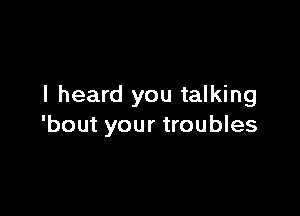 I heard you talking
'bout your troubles